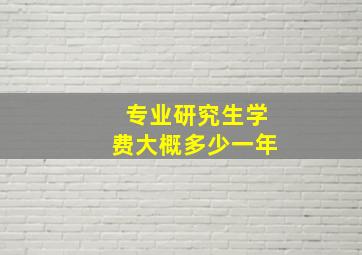 专业研究生学费大概多少一年